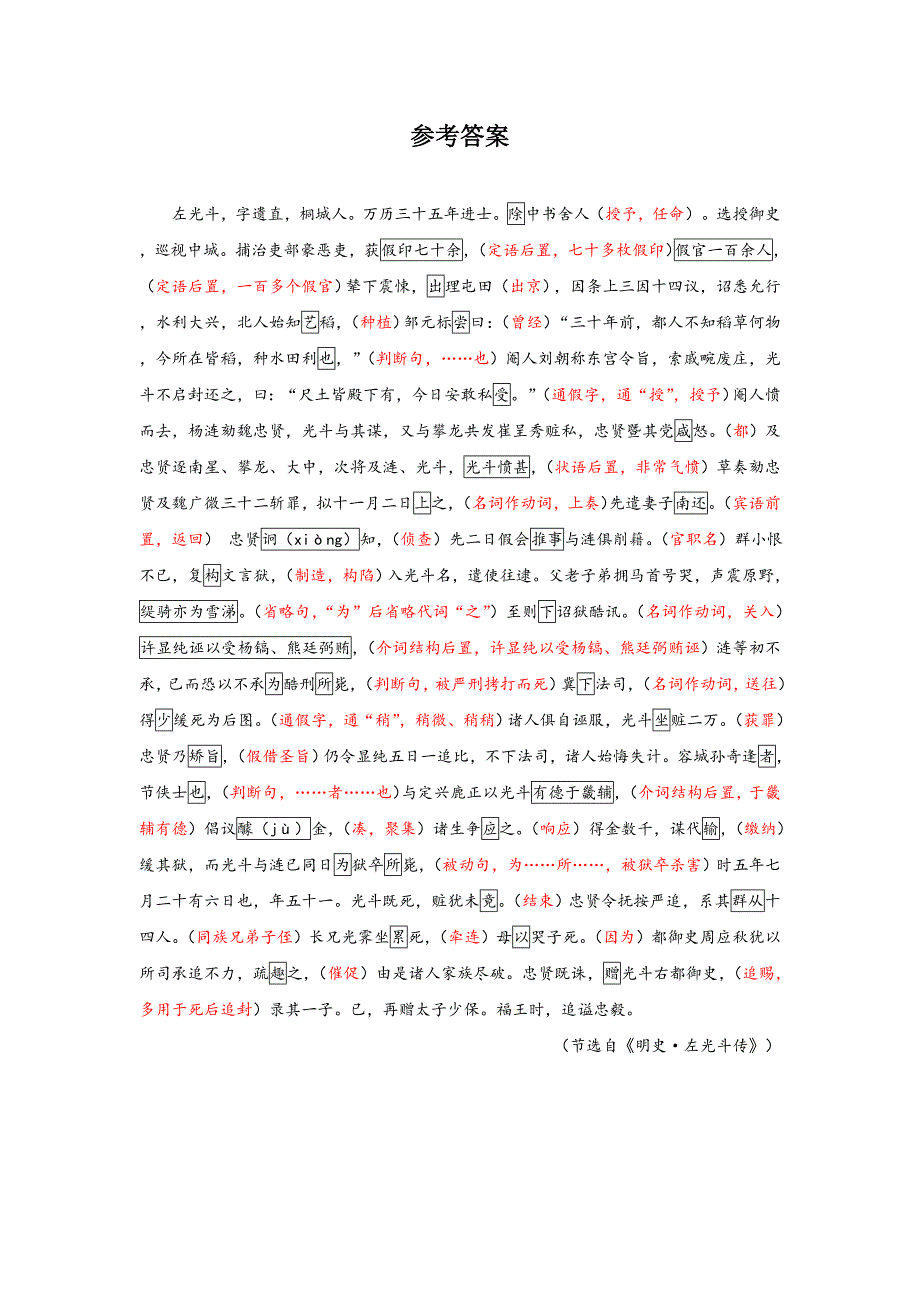 参考答案

左光斗，字遗直，桐城人。万历三十五年进士。除中书舍人（授予，任命）。选授御史，巡视中城。捕治吏部豪恶吏，获假印七十余，（定语后置，七十多枚假印）假官一百余人，（定语后置，一百多个假官）辇下震悚，出理屯田（出京），因条上三因十四议，诏悉允行，水利大兴，北人始知艺稻，（种植）邹元标尝曰：（曾经）“三十年前，都人不知稻草何物，今所在皆稻，种水田利也，”（判断句，……也）阉人刘朝称东宫令旨，索戚畹废庄，光斗不启封还之，曰：“尺土皆殿下有，今日安敢私受。”（通假字，通“授”，授予）阉人愤而去，杨涟劾魏忠贤，光斗与其谋，又与攀龙共发崔呈秀赃私，忠贤暨其党咸怒。（都）及忠贤逐南星、攀龙、大中，次将及涟、光斗，光斗愤甚，（状语后置，非常气愤）草奏劾忠贤及魏广微三十二斩罪，拟十一月二日上之，（名词作动词，上奏）先遣妻子南还。（宾语前置，返回） 忠贤诇（xiòng）知，（侦查）先二日假会推事与涟俱削籍。（官职名）群小恨不已，复构文言狱，（制造，构陷）入光斗名，遣使往逮。父老子弟拥马首号哭，声震原野，缇骑亦为雪涕。（省略句，“为”后省略代词“之”）至则下诏狱酷讯。（名词作动词，关入）许显纯诬以受杨镐、熊廷弼贿，（介词结构后置，许显纯以受杨镐、熊廷弼贿诬）涟等初不承，已而恐以不承为酷刑所毙，（判断句，被严刑拷打而死）冀下法司，（名词作动词，送往）得少缓死为后图。（通假字，通“稍”，稍微、稍稍）诸人俱自诬服，光斗坐赃二万。（获罪）忠贤乃矫旨，（假借圣旨）仍令显纯五日一追比，不下法司，诸人始悔失计。容城孙奇逢者，节侠士也，（判断句，……者……也）与定兴鹿正以光斗有德于畿辅，（介词结构后置，于畿辅有德）倡议醵（jù）金，（凑，聚集）诸生争应之。（响应）得金数千，谋代输，（缴纳）缓其狱，而光斗与涟已同日为狱卒所毙，（被动句，为……所……，被狱卒杀害）时五年七月二十有六日也，年五十一。光斗既死，赃犹未竟。（结束）忠贤令抚按严追，系其群从十四人。（同族兄弟子侄）长兄光霁坐累死，（牵连）母以哭子死。（因为）都御史周应秋犹以所司承追不力，疏趣之，（催促）由是诸人家族尽破。忠贤既诛，赠光斗右都御史，（追赐，多用于死后追封）录其一子。已，再赠太子少保。福王时，追谥忠毅。

（节选自《明史·左光斗传》）